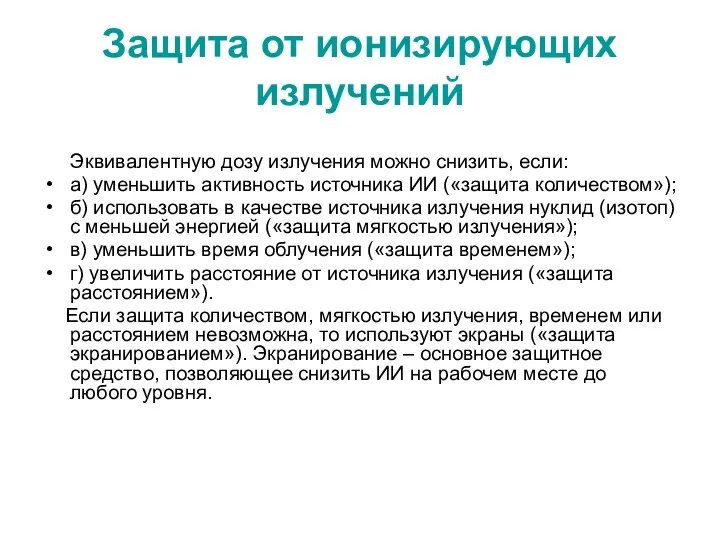 Защита от ионизирующих излучений

Эквивалентную дозу излучения можно снизить, если:

• а) уменьшить активность источника ИИ («защита количеством»);
• б) использовать в качестве источника излучения нуклид (изотоп) с меньшей энергией («защита мягкостью излучения»);
• в) уменьшить время облучения («защита временем»);
• г) увеличить расстояние от источника излучения («защита расстоянием»).

Если защита количеством, мягкостью излучения, временем или расстоянием невозможна, то используют экраны («защита экранированием»). Экранирование – основное защитное средство, позволяющее снизить ИИ на рабочем месте до любого уровня.